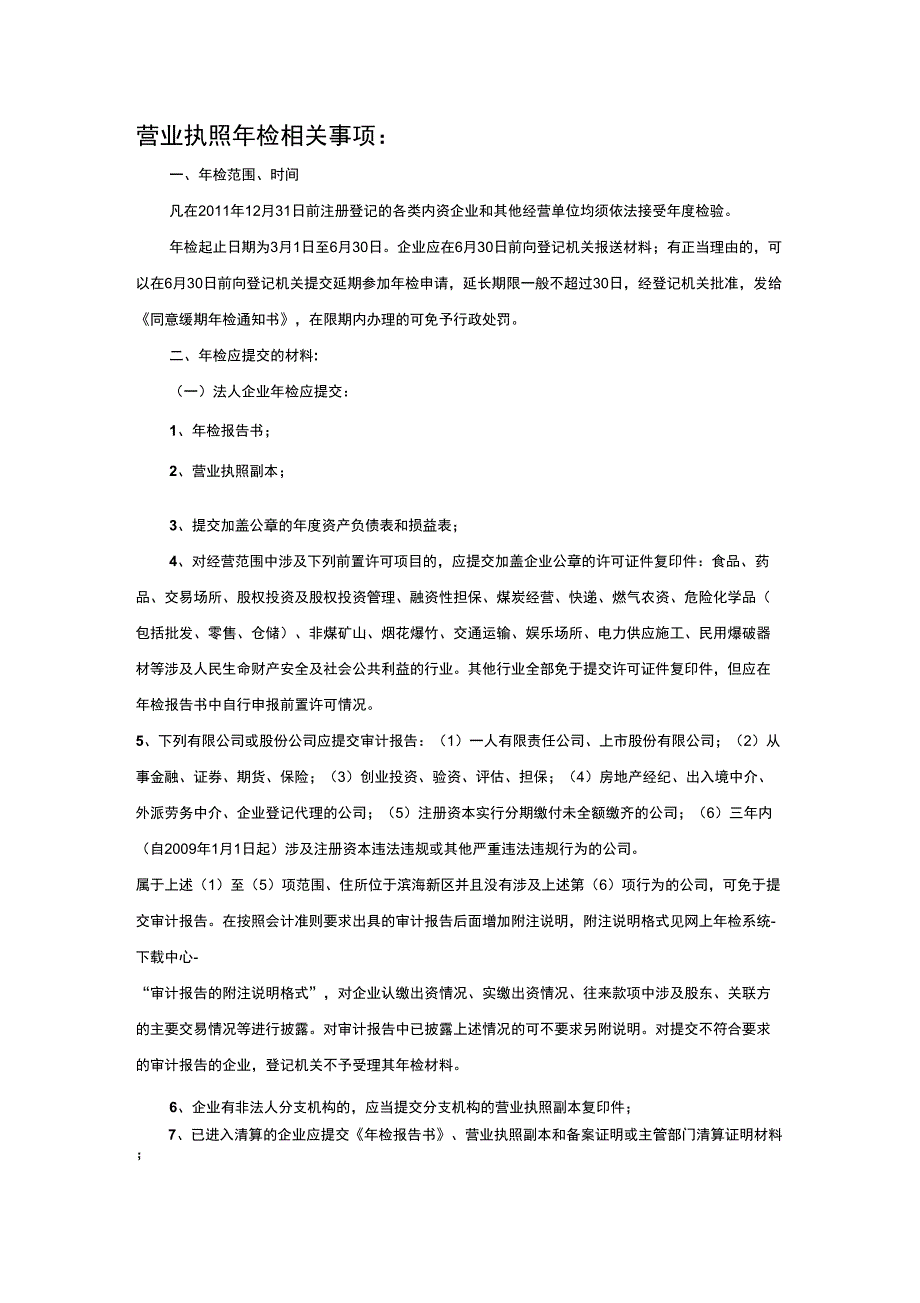 营业执照年检相关事项：

一、年检范围、时间

凡在2011年12月31日前注册登记的各类内资企业和其他经营单位均须依法接受年度检验。

年检起止日期为3月1日至6月30日。企业应在6月30日前向登记机关报送材料；有正当理由的，可以在6月30日前向登记机关提交延期参加年检申请，延长期限一般不超过30日，经登记机关批准，发给《同意缓期年检通知书》，在限期内办理的可免予行政处罚。

二、年检应提交的材料:

（一）法人企业年检应提交：

1、年检报告书；

2、营业执照副本；

3、提交加盖公章的年度资产负债表和损益表；

4、对经营范围中涉及下列前置许可项目的，应提交加盖企业公章的许可证件复印件：食品、药品、交易场所、股权投资及股权投资管理、融资性担保、煤炭经营、快递、燃气农资、危险化学品（包括批发、零售、仓储）、非煤矿山、烟花爆竹、交通运输、娱乐场所、电力供应施工、民用爆破器材等涉及人民生命财产安全及社会公共利益的行业。其他行业全部免于提交许可证件复印件，但应在年检报告书中自行申报前置许可情况。

5、下列有限公司或股份公司应提交审计报告：（1）一人有限责任公司、上市股份有限公司；（2）从事金融、证券、期货、保险；（3）创业投资、验资、评估、担保；（4）房地产经纪、出入境中介、外派劳务中介、企业登记代理的公司；（5）注册资本实行分期缴付未全额缴齐的公司；（6）三年内（自2009年1月1日起）涉及注册资本违法违规或其他严重违法违规行为的公司。

属于上述（1）至（5）项范围、住所位于滨海新区并且没有涉及上述第（6）项行为的公司，可免于提交审计报告。在按照会计准则要求出具的审计报告后面增加附注说明，附注说明格式见网上年检系统-下载中心-

“审计报告的附注说明格式”，对企业认缴出资情况、实缴出资情况、往来款项中涉及股东、关联方的主要交易情况等进行披露。对审计报告中已披露上述情况的可不要求另附说明。对提交不符合要求的审计报告的企业，登记机关不予受理其年检材料。

6、企业有非法人分支机构的，应当提交分支机构的营业执照副本复印件；

7、已进入清算的企业应提交《年检报告书》、营业执照副本和备案证明或主管部门清算证明材料；